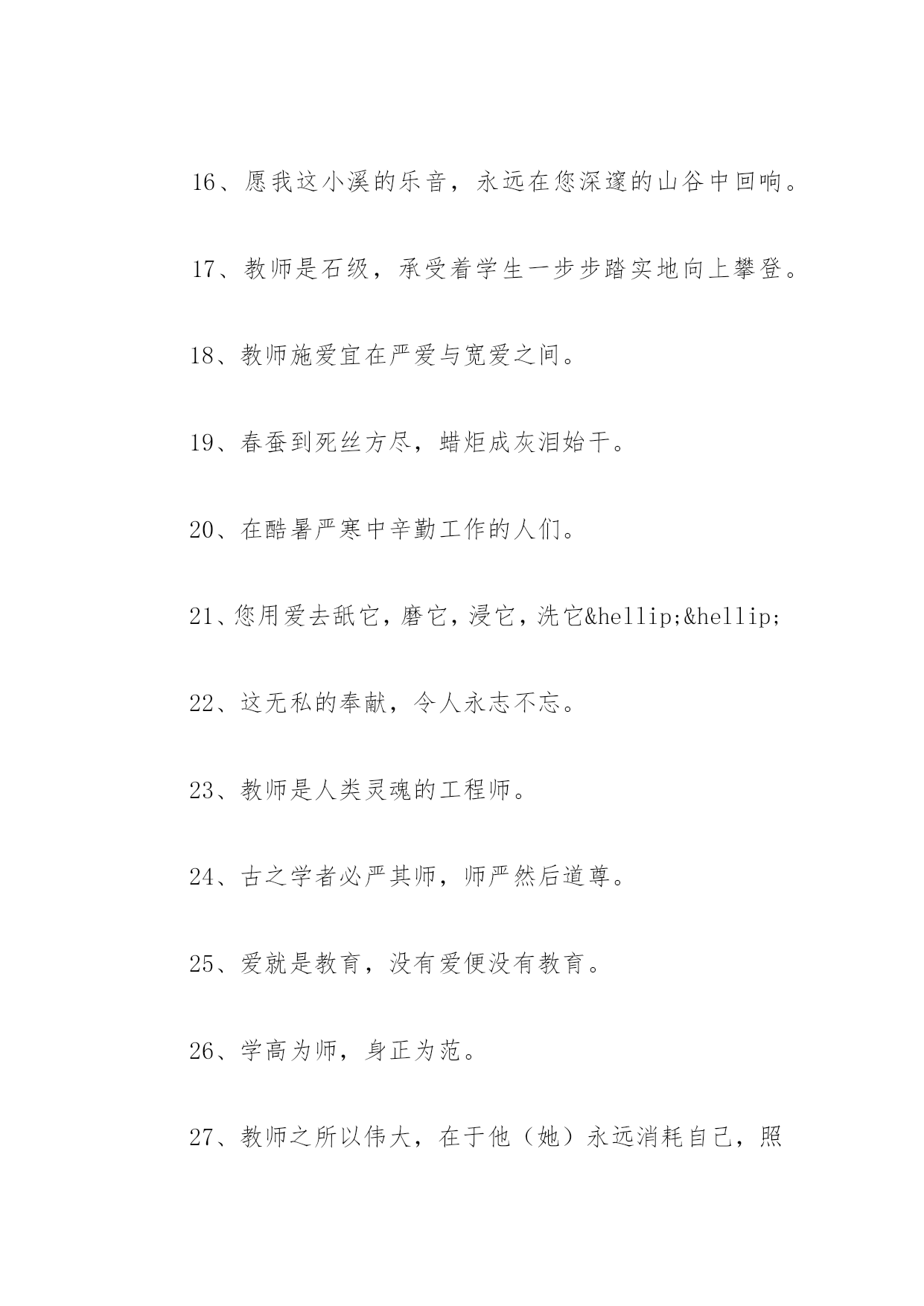 16、愿我这小溪的乐音，永远在您深邃的山谷中回响。

17、教师是石级，承受着学生一步步踏实地向上攀登。

18、教师施爱宜在严爱与宽爱之间。

19、春蚕到死丝方尽，蜡炬成灰泪始干。

20、在酷暑严寒中辛勤工作的人们。

21、您用爱去舐它，磨它，浸它，洗它&hellip;&hellip;

22、这无私的奉献，令人永志不忘。

23、教师是人类灵魂的工程师。

24、古之学者必严其师，师严然后道尊。

25、爱就是教育，没有爱便没有教育。

26、学高为师，身正为范。

27、教师之所以伟大，在于他（她）永远消耗自己，照